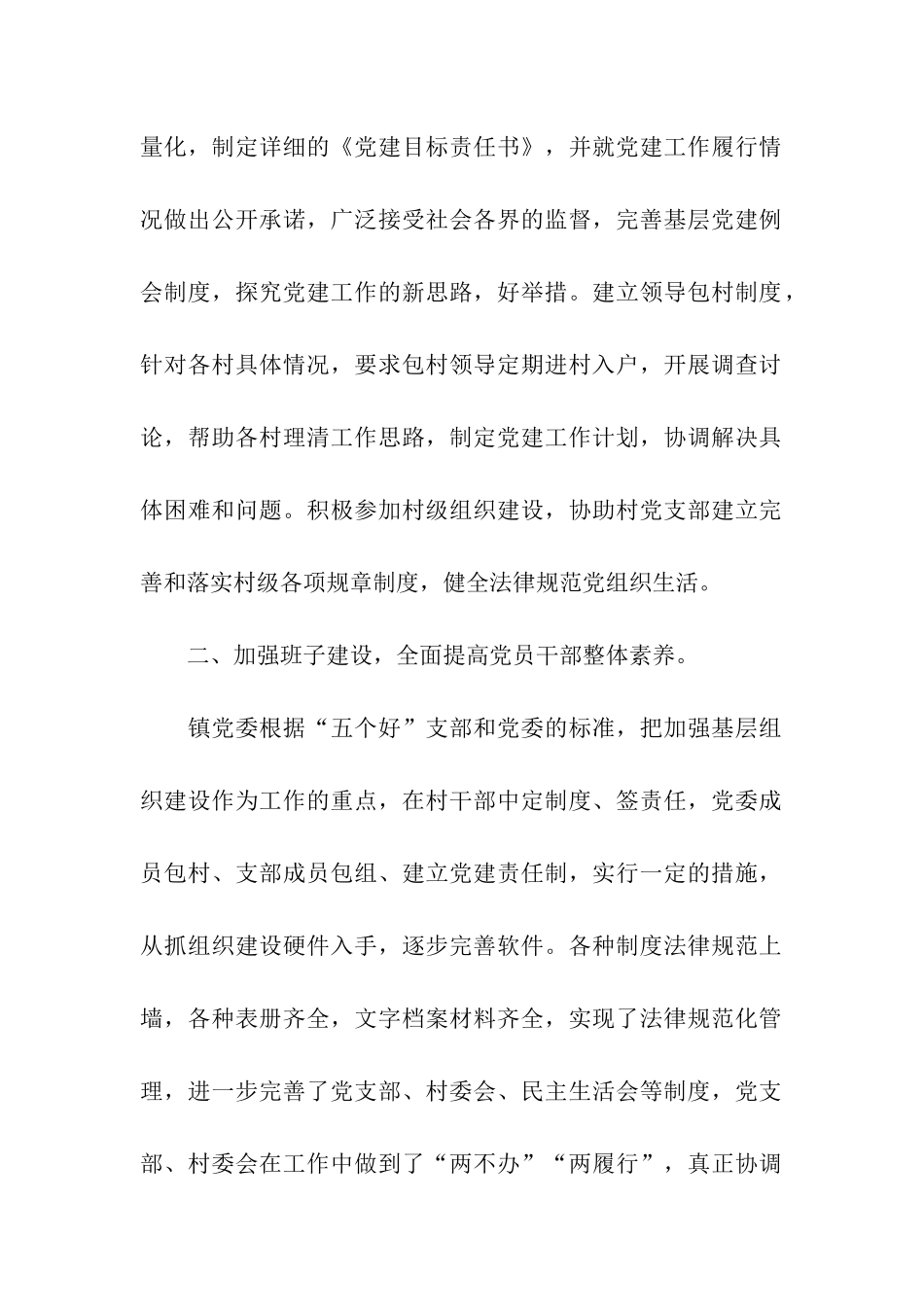 量化，制定详细的《党建目标责任书》，并就党建工作履行情况做出公开承诺，广泛接受社会各界的监督，完善基层党建例会制度，探究党建工作的新思路，好举措。建立领导包村制度，针对各村具体情况，要求包村领导定期进村入户，开展调查讨论，帮助各村理清工作思路，制定党建工作计划，协调解决具体困难和问题。积极参加村级组织建设，协助村党支部建立完善和落实村级各项规章制度，健全法律规范党组织生活。

二、加强班子建设，全面提高党员干部整体素养。

镇党委根据“五个好”支部和党委的标准，把加强基层组织建设作为工作的重点，在村干部中定制度、签责任，党委成员包村、支部成员包组、建立党建责任制，实行一定的措施，从抓组织建设硬件入手，逐步完善软件。各种制度法律规范上墙，各种表册齐全，文字档案材料齐全，实现了法律规范化管理，进一步完善了党支部、村委会、民主生活会等制度，党支部、村委会在工作中做到了“两不办”“两履行”，真正协调